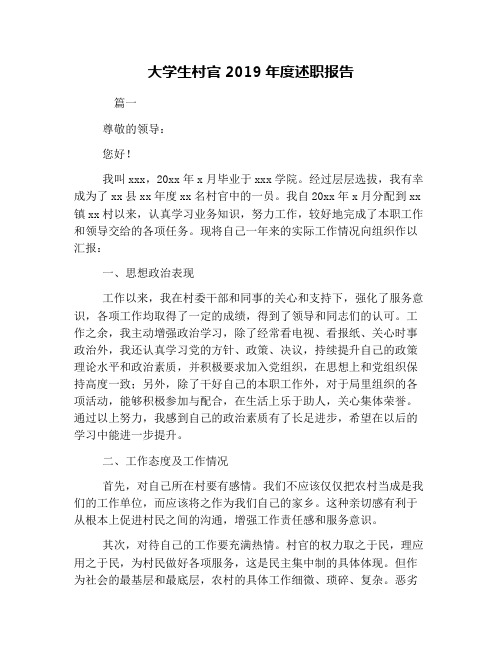 大学生村官 2019 年度述职报告

篇一

尊敬的领导：

您好！

我叫 xxx，20xx 年 x 月毕业于 xxx 学院。经过层层选拔，我有幸成为了 xx 县 xx 年度 xx 名村官中的一员。我自 20xx 年 x 月分配到 xx 镇 xx 村以来，认真学习业务知识，努力工作，较好地完成了本职工作和领导交给的各项任务。现将自己一年来的实际工作情况向组织作以汇报：

一、思想政治表现

工作以来，我在村委干部和同事的关心和支持下，强化了服务意识，各项工作均取得了一定的成绩，得到了领导和同志们的认可。工作之余，我主动增强政治学习，除了经常看电视、看报纸、关心时事政治外，我还认真学习党的方针、政策、决议，持续提升自己的政策理论水平和政治素质，并积极要求加入党组织，在思想上和党组织保持高度一致；另外，除了干好自己的本职工作外，对于局里组织的各项活动，能够积极参加与配合，在生活上乐于助人，关心集体荣誉。通过以上努力，我感到自己的政治素质有了长足进步，希望在以后的学习中能进一步提升。

二、工作态度及工作情况

首先，对自己所在村要有感情。我们不应该仅仅把农村当成是我们的工作单位，而应该将之作为我们自己的家乡。这种亲切感有利于从根本上促进村民之间的沟通，增强工作责任感和服务意识。

其次，对待自己的工作要充满热情。村官的权力取之于民，理应用之于民，为村民做好各项服务，这是民主集中制的具体体现。但作为社会的最基层和最底层，农村的具体工作细微、琐碎、复杂。恶劣